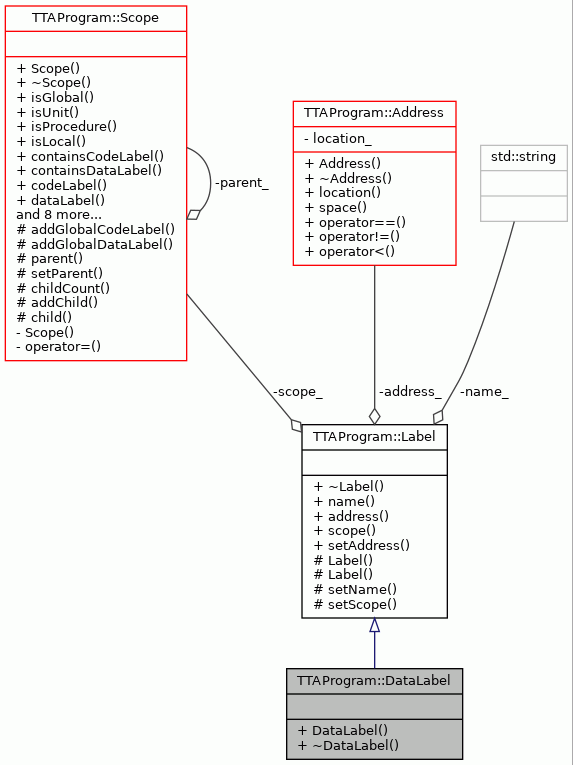 TTAProgram::Scope

+ Scope()
+ ~Scope()
+ isGlobal()
+ isUnit()
+ isProcedure()
+ isLocal()
+ containsCodeLabel()
+ containsDataLabel()
+ codeLabel()
+ dataLabel()
and 8 more...
# addGlobalCodeLabel()
# addGlobalDataLabel()
# parent()
# setParent()
# childCount()
# addChild()
# child()
- Scope()
- operator=()

-parent_

TTAProgram::Address

- location_

+ Address()
+ ~Address()
+ location()
+ space()
+ operator==()
+ operator!=()
+ operator<()

std::string

-scope_

-address_

-name_

TTAProgram::Label

+ ~Label()
+ name()
+ address()
+ scope()
+ setAddress()
# Label()
# Label()
# setName()
# setScope()

TTAProgram::DataLabel

+ DataLabel()
+ ~DataLabel()